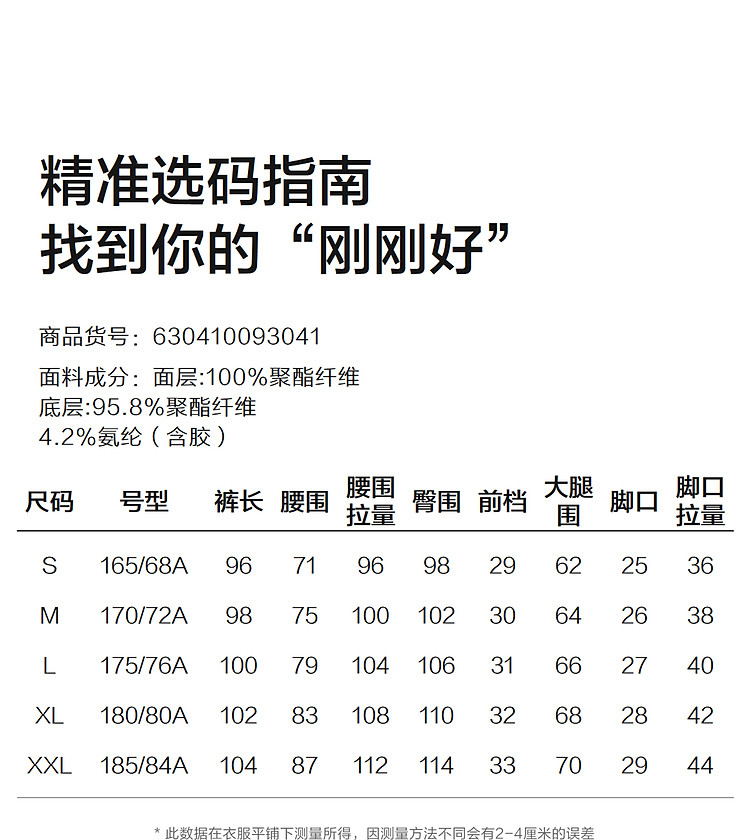 精准选码指南
找到你的“刚刚好”

商品货号：630410093041

面料成分：面层:100%聚酯纤维
底层:95.8%聚酯纤维
4.2%氨纶（含胶）

| 尺码 | 号型 | 裤长 | 腰围 | 腰围拉量 | 臀围 | 前档 | 大腿围 | 脚口 | 脚口拉量 |
|---|---|---|---|---|---|---|---|---|---|
| S | 165/68A | 96 | 71 | 96 | 98 | 29 | 62 | 25 | 36 |
| M | 170/72A | 98 | 75 | 100 | 102 | 30 | 64 | 26 | 38 |
| L | 175/76A | 100 | 79 | 104 | 106 | 31 | 66 | 27 | 40 |
| XL | 180/80A | 102 | 83 | 108 | 110 | 32 | 68 | 28 | 42 |
| XXL | 185/84A | 104 | 87 | 112 | 114 | 33 | 70 | 29 | 44 |

* 此数据在衣服平铺下测量所得，因测量方法不同会有2-4厘米的误差